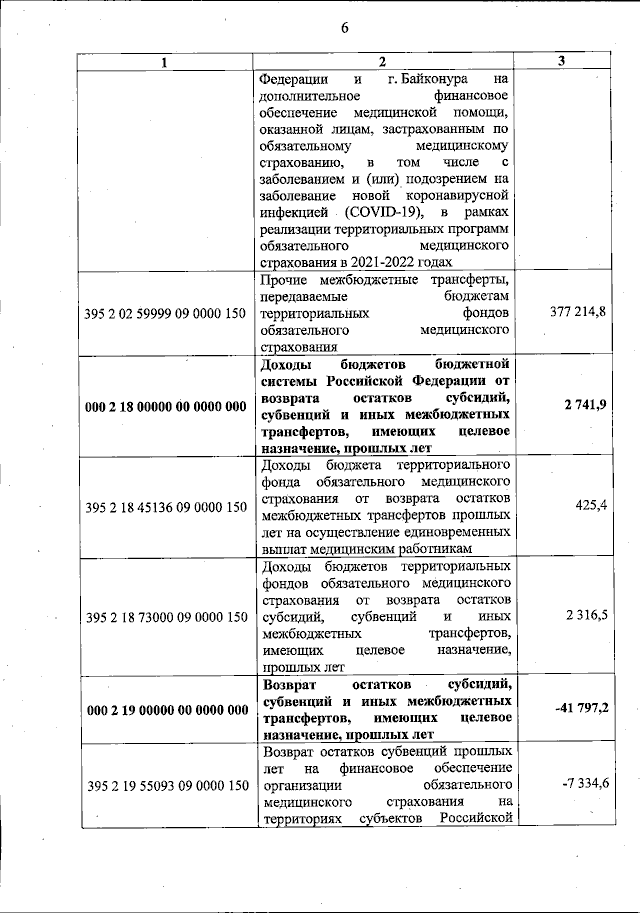 6

| 1 | 2 | 3 |
|---|---|---|
| | Федерации и г. Байконура на дополнительное финансовое обеспечение медицинской помощи, оказанной лицам, застрахованным по обязательному медицинскому страхованию, в том числе с заболеванием и (или) подозрением на заболевание новой коронавирусной инфекцией (COVID-19), в рамках реализации территориальных программ обязательного медицинского страхования в 2021-2022 годах | |
| 395 2 02 59999 09 0000 150 | Прочие межбюджетные трансферты, передаваемые бюджетам территориальных фондов обязательного медицинского страхования | 377 214,8 |
| **000 2 18 00000 00 0000 000** | **Доходы бюджетов бюджетной системы Российской Федерации от возврата остатков субсидий, субвенций и иных межбюджетных трансфертов, имеющих целевое назначение, прошлых лет** | **2 741,9** |
| 395 2 18 45136 09 0000 150 | Доходы бюджета территориального фонда обязательного медицинского страхования от возврата остатков межбюджетных трансфертов прошлых лет на осуществление единовременных выплат медицинским работникам | 425,4 |
| 395 2 18 73000 09 0000 150 | Доходы бюджетов территориальных фондов обязательного медицинского страхования от возврата остатков субсидий, субвенций и иных межбюджетных трансфертов, имеющих целевое назначение, прошлых лет | 2 316,5 |
| **000 2 19 00000 00 0000 000** | **Возврат остатков субсидий, субвенций и иных межбюджетных трансфертов, имеющих целевое назначение, прошлых лет** | **-41 797,2** |
| 395 2 19 55093 09 0000 150 | Возврат остатков субвенций прошлых лет на финансовое обеспечение организации обязательного медицинского страхования на территориях субъектов Российской | -7 334,6 |